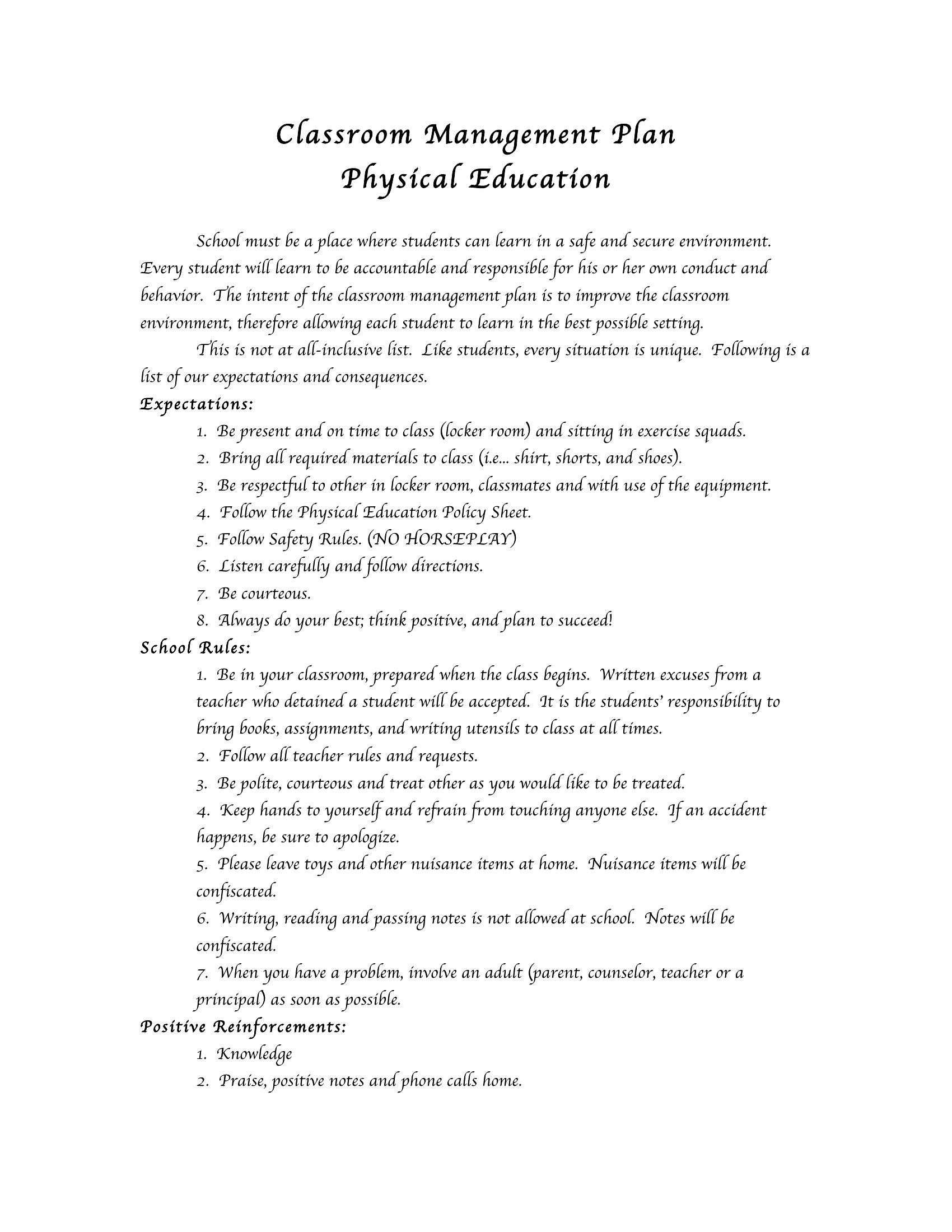 Classroom Management Plan
Physical Education

School must be a place where students can learn in a safe and secure environment. Every student will learn to be accountable and responsible for his or her own conduct and behavior. The intent of the classroom management plan is to improve the classroom environment, therefore allowing each student to learn in the best possible setting.

This is not at all-inclusive list. Like students, every situation is unique. Following is a list of our expectations and consequences.

Expectations:

1. Be present and on time to class (locker room) and sitting in exercise squads.
2. Bring all required materials to class (i.e… shirt, shorts, and shoes).
3. Be respectful to other in locker room, classmates and with use of the equipment.
4. Follow the Physical Education Policy Sheet.
5. Follow Safety Rules. (NO HORSEPLAY)
6. Listen carefully and follow directions.
7. Be courteous.
8. Always do your best; think positive, and plan to succeed!

School Rules:

1. Be in your classroom, prepared when the class begins. Written excuses from a teacher who detained a student will be accepted. It is the students' responsibility to bring books, assignments, and writing utensils to class at all times.
2. Follow all teacher rules and requests.
3. Be polite, courteous and treat other as you would like to be treated.
4. Keep hands to yourself and refrain from touching anyone else. If an accident happens, be sure to apologize.
5. Please leave toys and other nuisance items at home. Nuisance items will be confiscated.
6. Writing, reading and passing notes is not allowed at school. Notes will be confiscated.
7. When you have a problem, involve an adult (parent, counselor, teacher or a principal) as soon as possible.

Positive Reinforcements:

1. Knowledge
2. Praise, positive notes and phone calls home.